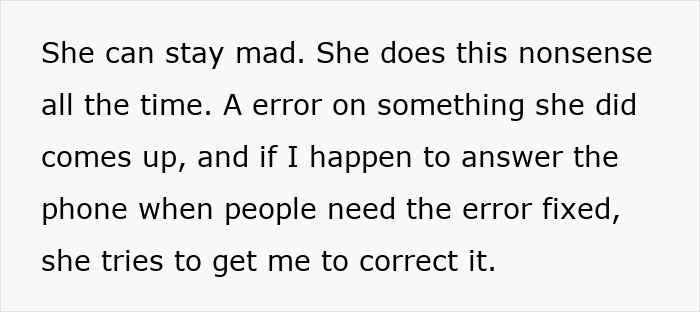 She can stay mad. She does this nonsense all the time. A error on something she did comes up, and if I happen to answer the phone when people need the error fixed, she tries to get me to correct it.